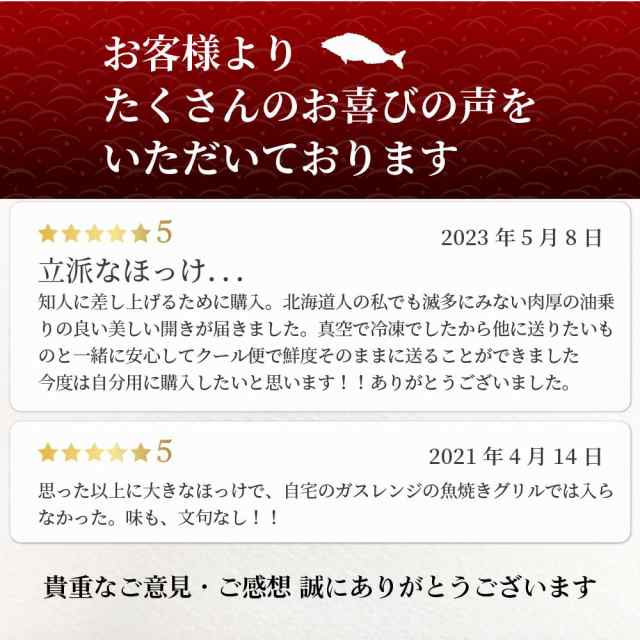 お客様より
たくさんのお喜びの声を
いただいております

★★★★★5
2023年5月8日

立派なほっけ...
知人に差し上げるために購入。北海道人の私でも滅多にみない肉厚の油乗りの良い美しい開きが届きました。真空で冷凍でしたから他に送りたいものと一緒に安心してクール便で鮮度そのままに送ることができました
今度は自分用に購入したいと思います！！ありがとうございました。

★★★★★5
2021年4月14日

思った以上に大きなほっけで、自宅のガスレンジの魚焼きグリルでは入らなかった。味も、文句なし！！

貴重なご意見・ご感想 誠にありがとうございます